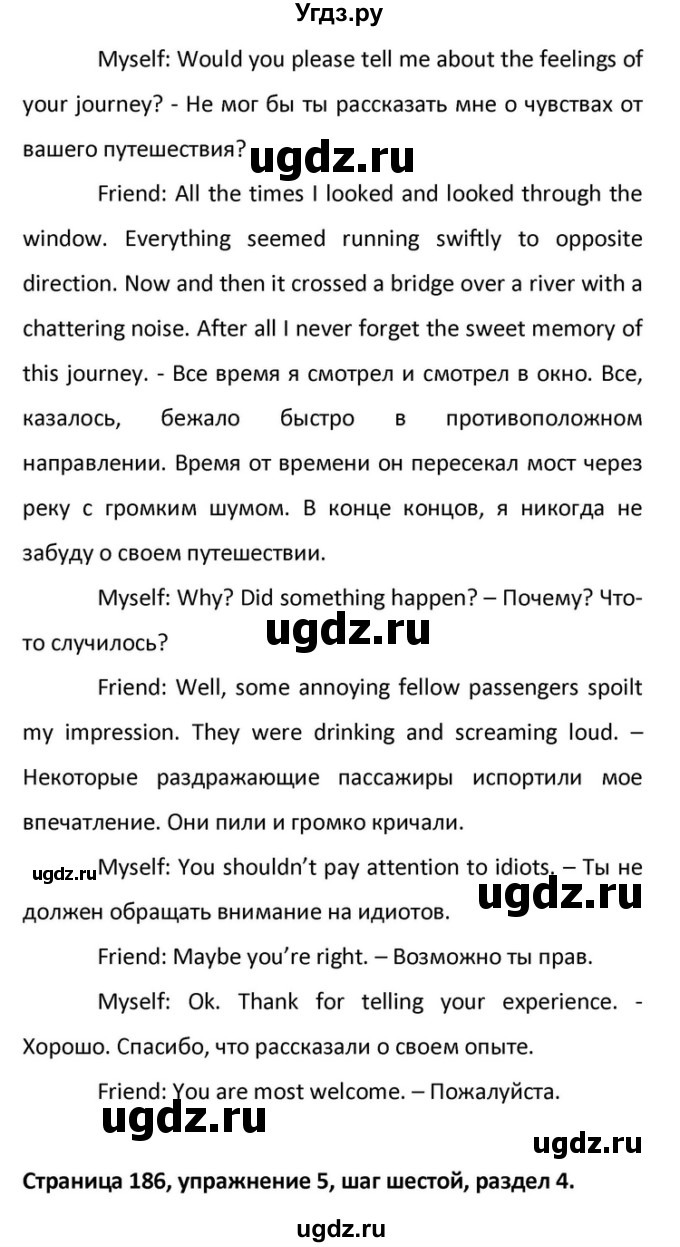 Угдз.ру

Myself: Would you please tell me about the feelings of your journey? - Не мог бы ты рассказать мне о чувствах от вашего путешествия?

ugdz.ru

Friend: All the times I looked and looked through the window. Everything seemed running swiftly to opposite direction. Now and then it crossed a bridge over a river with a chattering noise. After all I never forget the sweet memory of this journey. - Все время я смотрел и смотрел в окно. Все, казалось, бежало быстро в противоположном направлении. Время от времени он пересекал мост через реку с громким шумом. В конце концов, я никогда не забуду о своем путешествии.

Myself: Why? Did something happen? – Почему? Что-то случилось?

ugdz.ru

Friend: Well, some annoying fellow passengers spoilt my impression. They were drinking and screaming loud. – Некоторые раздражающие пассажиры испортили мое впечатление. Они пили и громко кричали.

ugdz.ru

Myself: You shouldn't pay attention to idiots. – Ты не должен обращать внимание на идиотов.

ugdz.ru

Friend: Maybe you're right. – Возможно ты прав.

Myself: Ok. Thank for telling your experience. - Хорошо. Спасибо, что рассказали о своем опыте.

Friend: You are most welcome. – Пожалуйста.

ugdz.ru

ugdz.ru

Страница 186, упражнение 5, шаг шестой, раздел 4.

ugdz.ru